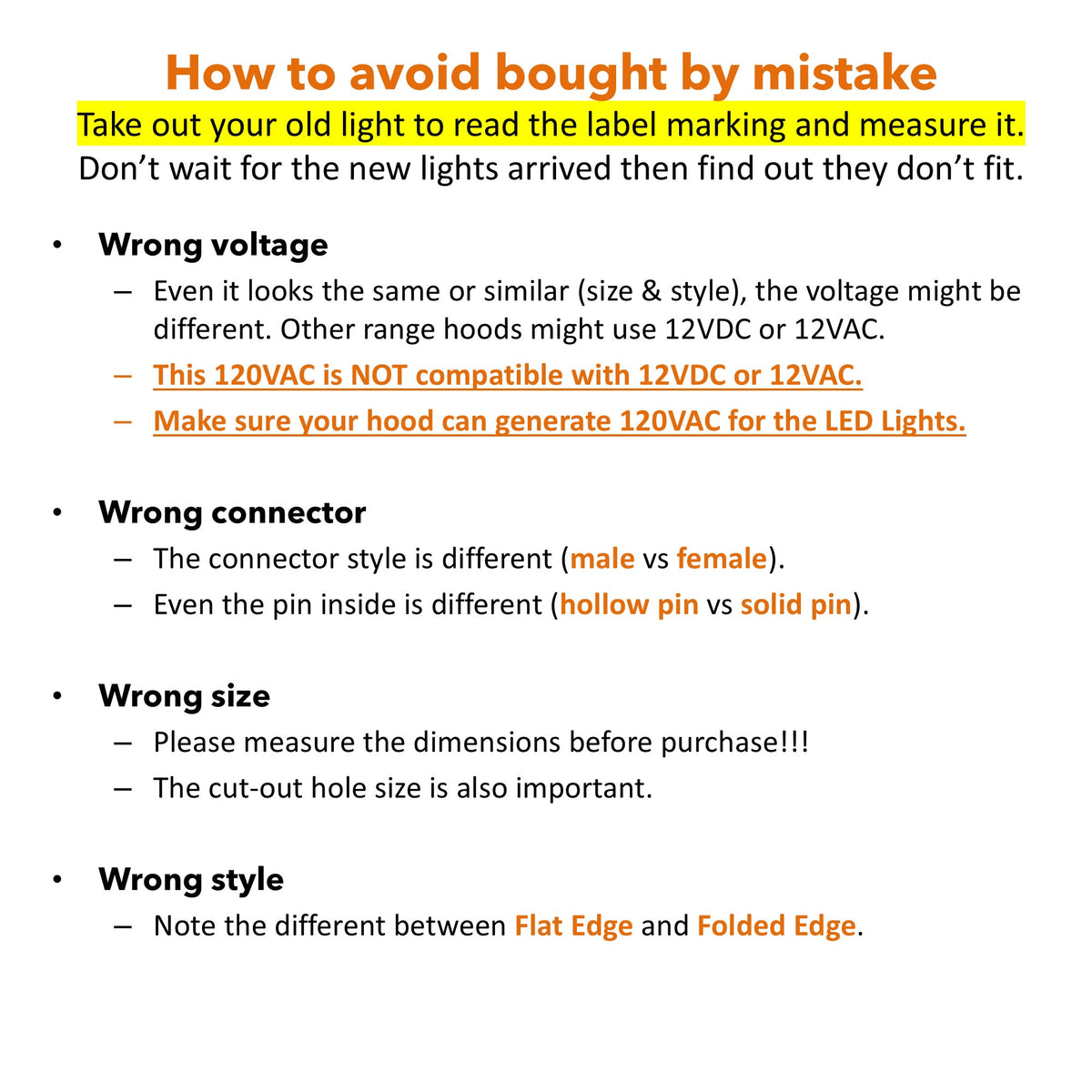 How to avoid bought by mistake

Take out your old light to read the label marking and measure it.
Don't wait for the new lights arrived then find out they don't fit.

• Wrong voltage
– Even it looks the same or similar (size & style), the voltage might be different. Other range hoods might use 12VDC or 12VAC.
– This 120VAC is NOT compatible with 12VDC or 12VAC.
– Make sure your hood can generate 120VAC for the LED Lights.

• Wrong connector
– The connector style is different (male vs female).
– Even the pin inside is different (hollow pin vs solid pin).

• Wrong size
– Please measure the dimensions before purchase!!!
– The cut-out hole size is also important.

• Wrong style
– Note the different between Flat Edge and Folded Edge.